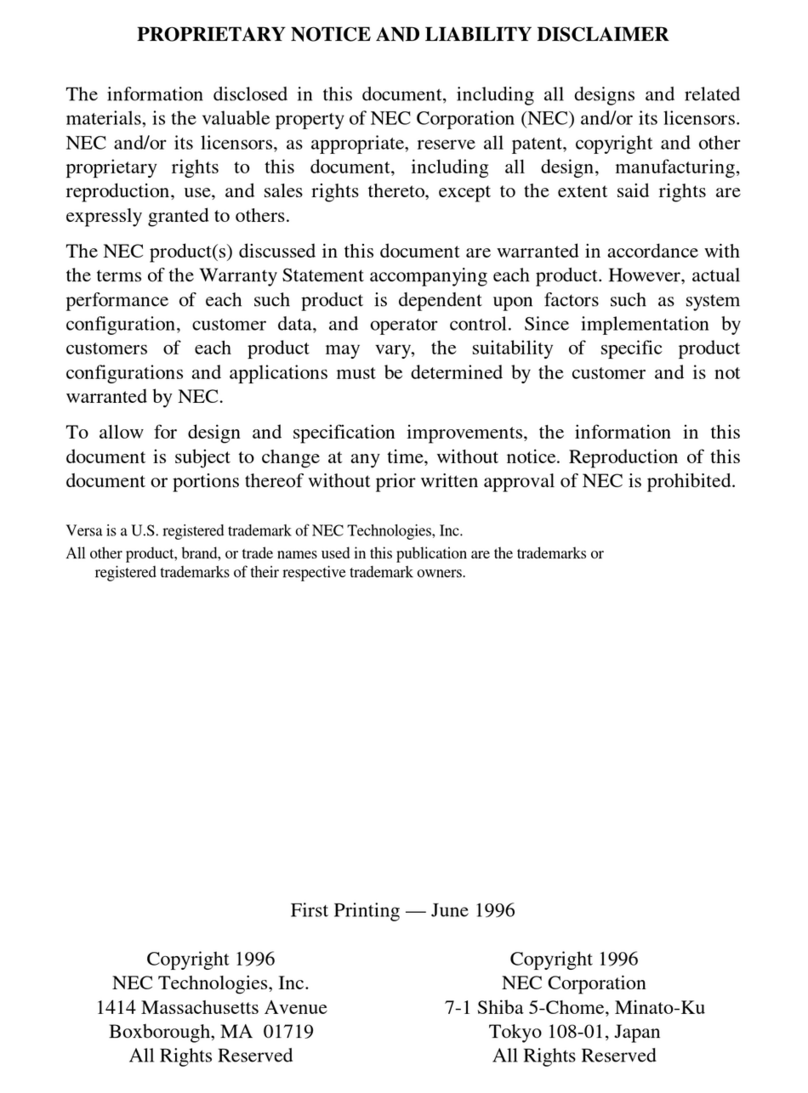 PROPRIETARY NOTICE AND LIABILITY DISCLAIMER

The information disclosed in this document, including all designs and related materials, is the valuable property of NEC Corporation (NEC) and/or its licensors. NEC and/or its licensors, as appropriate, reserve all patent, copyright and other proprietary rights to this document, including all design, manufacturing, reproduction, use, and sales rights thereto, except to the extent said rights are expressly granted to others.

The NEC product(s) discussed in this document are warranted in accordance with the terms of the Warranty Statement accompanying each product. However, actual performance of each such product is dependent upon factors such as system configuration, customer data, and operator control. Since implementation by customers of each product may vary, the suitability of specific product configurations and applications must be determined by the customer and is not warranted by NEC.

To allow for design and specification improvements, the information in this document is subject to change at any time, without notice. Reproduction of this document or portions thereof without prior written approval of NEC is prohibited.

Versa is a U.S. registered trademark of NEC Technologies, Inc.

All other product, brand, or trade names used in this publication are the trademarks or registered trademarks of their respective trademark owners.

First Printing — June 1996

Copyright 1996
NEC Technologies, Inc.
1414 Massachusetts Avenue
Boxborough, MA 01719
All Rights Reserved

Copyright 1996
NEC Corporation
7-1 Shiba 5-Chome, Minato-Ku
Tokyo 108-01, Japan
All Rights Reserved